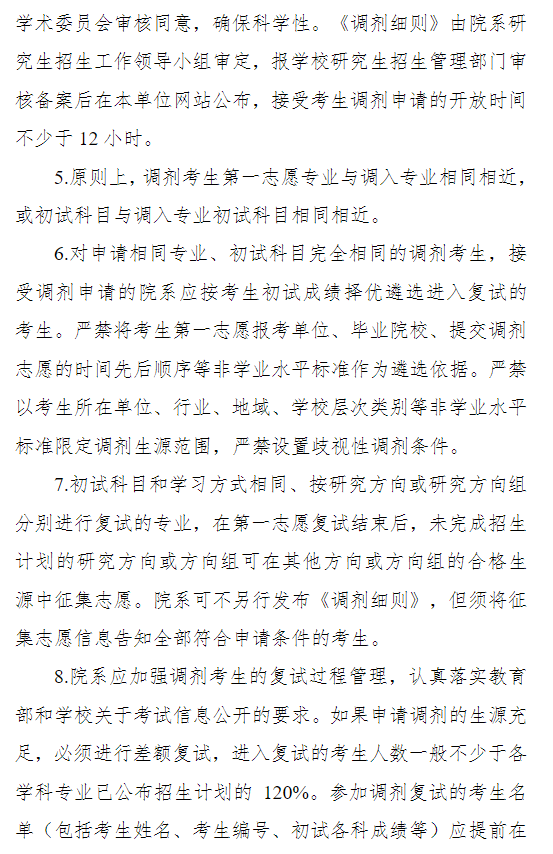 学术委员会审核同意，确保科学性。《调剂细则》由院系研究生招生工作领导小组审定，报学校研究生招生管理部门审核备案后在本单位网站公布，接受考生调剂申请的开放时间不少于 12 小时。

5.原则上，调剂考生第一志愿专业与调入专业相同相近，或初试科目与调入专业初试科目相同相近。

6.对申请相同专业、初试科目完全相同的调剂考生，接受调剂申请的院系应按考生初试成绩择优遴选进入复试的考生。严禁将考生第一志愿报考单位、毕业院校、提交调剂志愿的时间先后顺序等非学业水平标准作为遴选依据。严禁以考生所在单位、行业、地域、学校层次类别等非学业水平标准限定调剂生源范围，严禁设置歧视性调剂条件。

7.初试科目和学习方式相同、按研究方向或研究方向组分别进行复试的专业，在第一志愿复试结束后，未完成招生计划的研究方向或方向组可在其他方向或方向组的合格生源中征集志愿。院系可不另行发布《调剂细则》，但须将征集志愿信息告知全部符合申请条件的考生。

8.院系应加强调剂考生的复试过程管理，认真落实教育部和学校关于考试信息公开的要求。如果申请调剂的生源充足，必须进行差额复试，进入复试的考生人数一般不少于各学科专业已公布招生计划的 120%。参加调剂复试的考生名单（包括考生姓名、考生编号、初试各科成绩等）应提前在